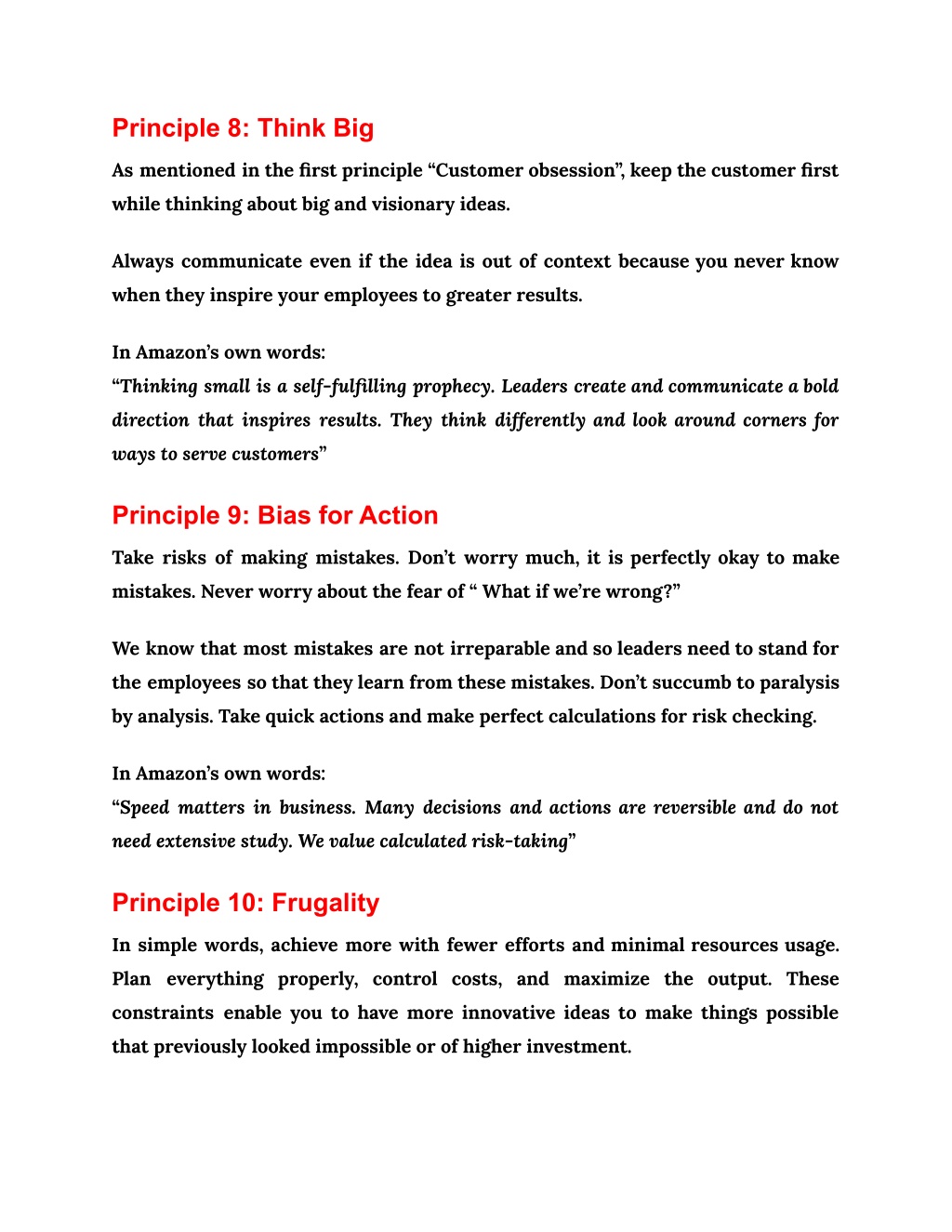 Principle 8: Think Big

As mentioned in the first principle “Customer obsession”, keep the customer first while thinking about big and visionary ideas.

Always communicate even if the idea is out of context because you never know when they inspire your employees to greater results.

In Amazon’s own words:
“Thinking small is a self-fulfilling prophecy. Leaders create and communicate a bold direction that inspires results. They think differently and look around corners for ways to serve customers”

Principle 9: Bias for Action

Take risks of making mistakes. Don’t worry much, it is perfectly okay to make mistakes. Never worry about the fear of “ What if we’re wrong?”

We know that most mistakes are not irreparable and so leaders need to stand for the employees so that they learn from these mistakes. Don’t succumb to paralysis by analysis. Take quick actions and make perfect calculations for risk checking.

In Amazon’s own words:
“Speed matters in business. Many decisions and actions are reversible and do not need extensive study. We value calculated risk-taking”

Principle 10: Frugality

In simple words, achieve more with fewer efforts and minimal resources usage. Plan everything properly, control costs, and maximize the output. These constraints enable you to have more innovative ideas to make things possible that previously looked impossible or of higher investment.